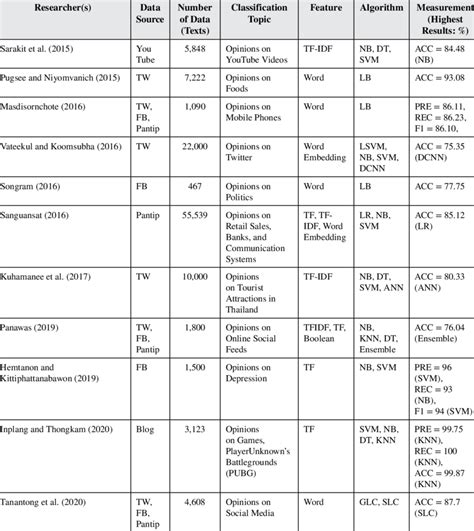 | Researcher(s) | Data Source | Number of Data (Texts) | Classification Topic | Feature | Algorithm | Measurement (Highest Results: %) |
|---|---|---|---|---|---|---|
| Sarakit et al. (2015) | You Tube | 5,848 | Opinions on YouTube Videos | TF-IDF | NB, DT, SVM | ACC = 84.48 (NB) |
| Pugsee and Niyomvanich (2015) | TW | 7,222 | Opinions on Foods | Word | LB | ACC = 93.08 |
| Masdisornchote (2016) | TW, FB, Pantip | 1,090 | Opinions on Mobile Phones | Word | LB | PRE = 86.11, REC = 86.23, F1 = 86.10, |
| Vateekul and Koomsubha (2016) | TW | 22,000 | Opinions on Twitter | Word Embedding | LSVM, NB, SVM, DCNN | ACC = 75.35 (DCNN) |
| Songram (2016) | FB | 467 | Opinions on Politics | Word | LB | ACC = 77.75 |
| Sanguansat (2016) | Pantip | 55,539 | Opinions on Retail Sales, Banks, and Communication Systems | TF, TF-IDF, Word Embedding | LR, NB, SVM | ACC = 85.12 (LR) |
| Kuhamanee et al. (2017) | TW | 10,000 | Opinions on Tourist Attractions in Thailand | TF-IDF | NB, DT, SVM, ANN | ACC = 80.33 (ANN) |
| Panawas (2019) | TW, FB, Pantip | 1,800 | Opinions on Online Social Feeds | TFIDF, TF, Boolean | NB, KNN, DT, Ensemble | ACC = 76.04 (Ensemble) |
| Hemtanon and Kittiphattanabawon (2019) | FB | 1,500 | Opinions on Depression | TF | NB, SVM | PRE = 96 (SVM), REC = 93 (NB), F1 = 94 (SVM) |
| Inplang and Thongkam (2020) | Blog | 3,123 | Opinions on Games, PlayerUnknown's Battlegrounds (PUBG) | TF | SVM, NB, DT, KNN | PRE = 99.75 (KNN), REC = 100 (KNN), ACC = 99.87 (KNN) |
| Tanantong et al. (2020) | TW, FB, Pantip | 4,608 | Opinions on Social Media | Word | GLC, SLC | ACC = 87.7 (SLC) |